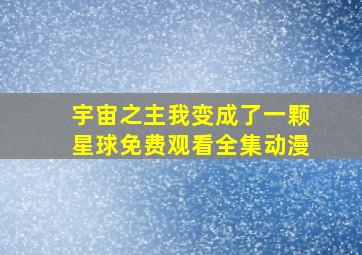 宇宙之主我变成了一颗星球免费观看全集动漫